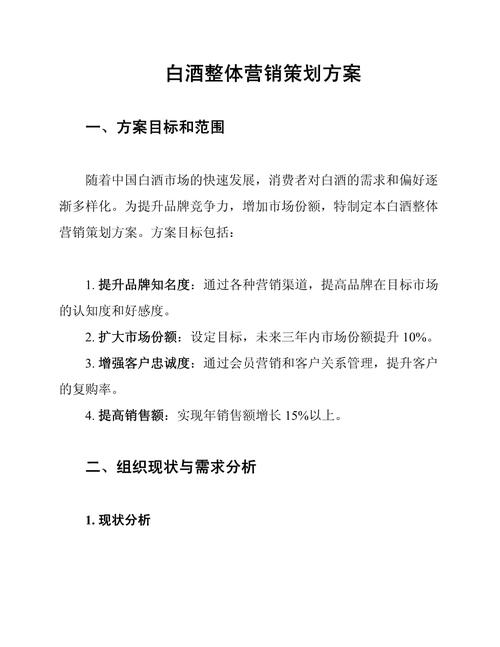 白酒整体营销策划方案

一、方案目标和范围

随着中国白酒市场的快速发展，消费者对白酒的需求和偏好逐渐多样化。为提升品牌竞争力，增加市场份额，特制定本白酒整体营销策划方案。方案目标包括：

1. 提升品牌知名度：通过各种营销渠道，提高品牌在目标市场的认知度和好感度。

2. 扩大市场份额：设定目标，未来三年内市场份额提升 10%。

3. 增强客户忠诚度：通过会员营销和客户关系管理，提升客户的复购率。

4. 提高销售额：实现年销售额增长 15%以上。

二、组织现状与需求分析

1. 现状分析